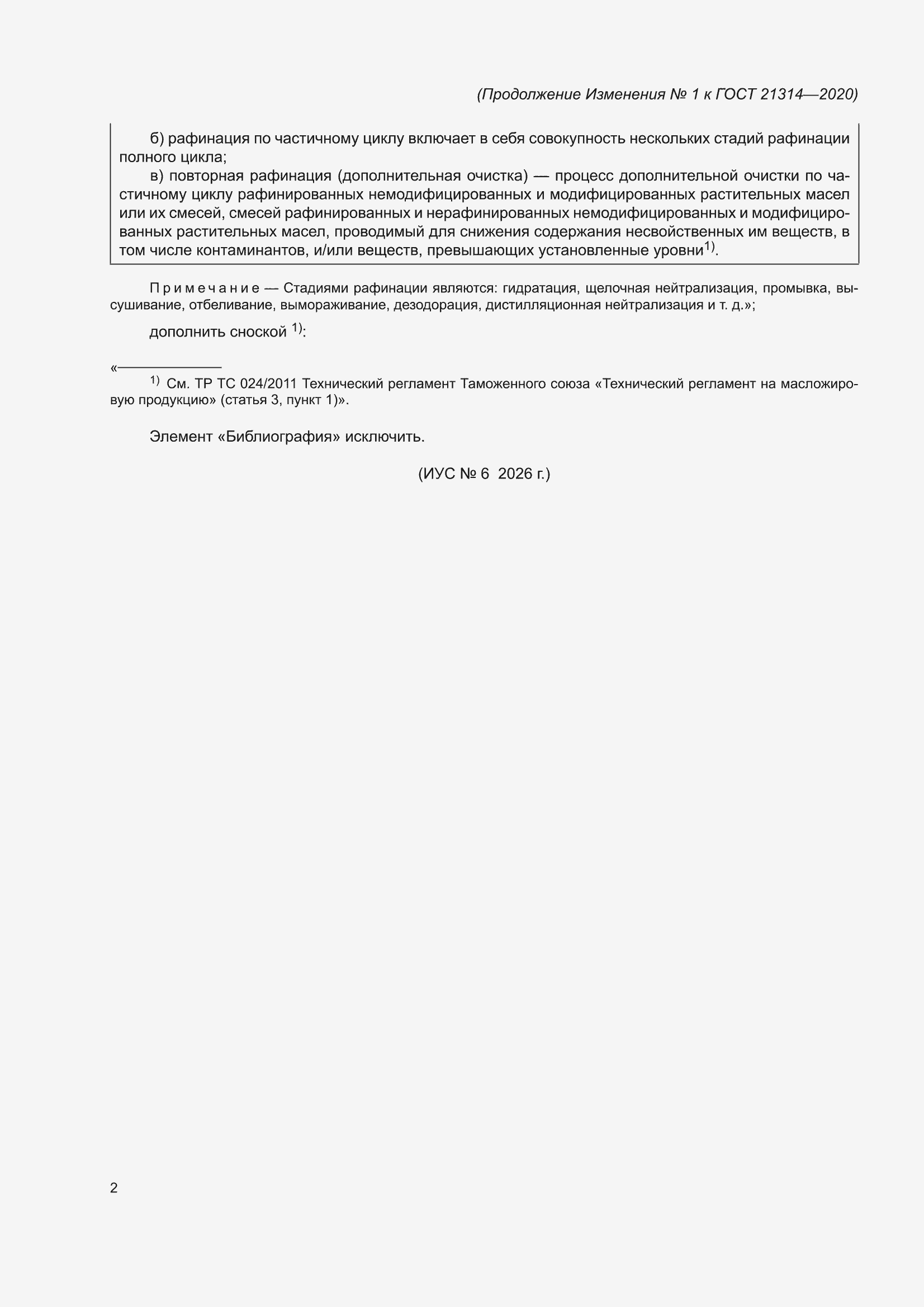 (Продолжение Изменения № 1 к ГОСТ 21314—2020)

б) рафинация по частичному циклу включает в себя совокупность нескольких стадий рафинации полного цикла;

в) повторная рафинация (дополнительная очистка) — процесс дополнительной очистки по частичному циклу рафинированных немодифицированных и модифицированных растительных масел или их смесей, смесей рафинированных и нерафинированных немодифицированных и модифицированных растительных масел, проводимый для снижения содержания несвойственных им веществ, в том числе контаминантов, и/или веществ, превышающих установленные уровни$^{1)}$.

Примечание — Стадиями рафинации являются: гидратация, щелочная нейтрализация, промывка, высушивание, отбеливание, вымораживание, дезодорация, дистилляционная нейтрализация и т. д.»;

дополнить сноской $^{1)}$:

«
$^{1)}$ См. ТР ТС 024/2011 Технический регламент Таможенного союза «Технический регламент на масложировую продукцию» (статья 3, пункт 1)».

Элемент «Библиография» исключить.

(ИУС № 6 2026 г.)

2